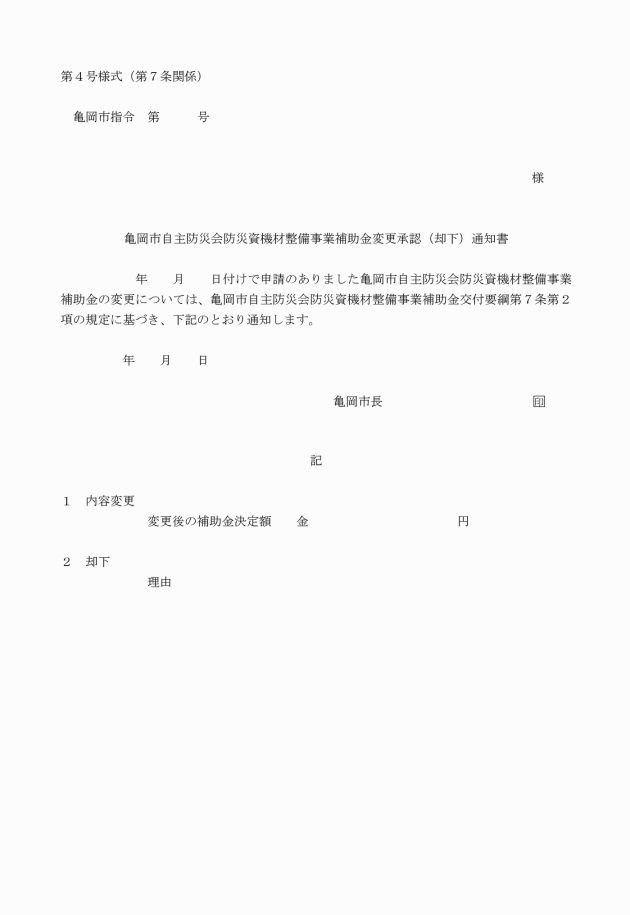 第４号様式（第７条関係）

亀岡市指令　第　　　号

様

亀岡市自主防災会防災資機材整備事業補助金変更承認（却下）通知書

年　　月　　日付けで申請のありました亀岡市自主防災会防災資機材整備事業補助金の変更については、亀岡市自主防災会防災資機材整備事業補助金交付要綱第７条第２項の規定に基づき、下記のとおり通知します。

年　　月　　日

亀岡市長　　　　　　　　　印

記

１　内容変更
変更後の補助金決定額　　金　　　　　　　　　　円

２　却下
理由